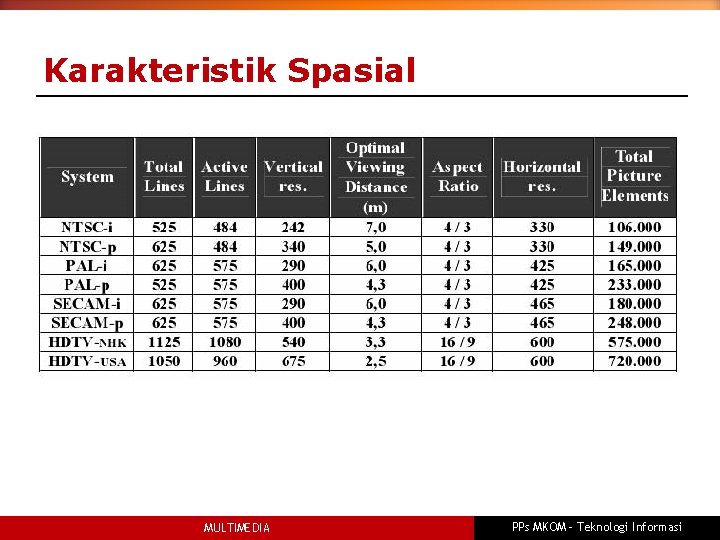 Karakteristik Spasial

| System | Total Lines | Active Lines | Vertical res. | Optimal Viewing Distance (m) | Aspect Ratio | Horizontal res. | Total Picture Elements |
|---|---|---|---|---|---|---|---|
| NTSC-i | 525 | 484 | 242 | 7,0 | 4 / 3 | 330 | 106.000 |
| NTSC-p | 625 | 484 | 340 | 5,0 | 4 / 3 | 330 | 149.000 |
| PAL-i | 625 | 575 | 290 | 6,0 | 4 / 3 | 425 | 165.000 |
| PAL-p | 525 | 575 | 400 | 4,3 | 4 / 3 | 425 | 233.000 |
| SECAM-i | 625 | 575 | 290 | 6,0 | 4 / 3 | 465 | 180.000 |
| SECAM-p | 625 | 575 | 400 | 4,3 | 4 / 3 | 465 | 248.000 |
| HDTV-NHK | 1125 | 1080 | 540 | 3,3 | 16 / 9 | 600 | 575.000 |
| HDTV-USA | 1050 | 960 | 675 | 2,5 | 16 / 9 | 600 | 720.000 |

MULTIMEDIA

PPs MKOM - Teknologi Informasi